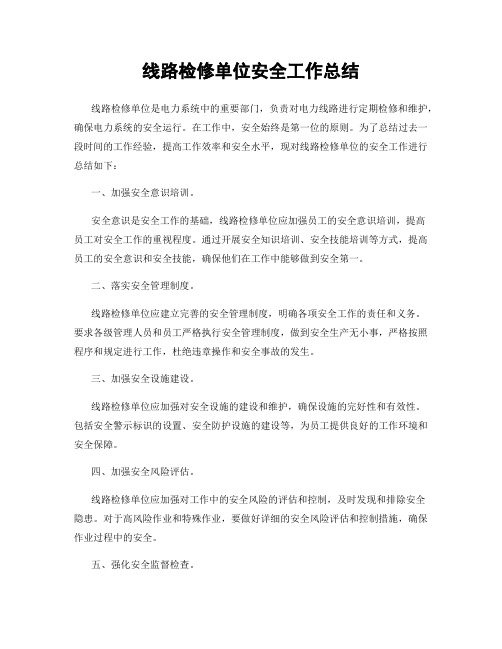 线路检修单位安全工作总结

线路检修单位是电力系统中的重要部门，负责对电力线路进行定期检修和维护，确保电力系统的安全运行。在工作中，安全始终是第一位的原则。为了总结过去一段时间的工作经验，提高工作效率和安全水平，现对线路检修单位的安全工作进行总结如下：

一、加强安全意识培训。

安全意识是安全工作的基础，线路检修单位应加强员工的安全意识培训，提高员工对安全工作的重视程度。通过开展安全知识培训、安全技能培训等方式，提高员工的安全意识和安全技能，确保他们在工作中能够做到安全第一。

二、落实安全管理制度。

线路检修单位应建立完善的安全管理制度，明确各项安全工作的责任和义务。要求各级管理人员和员工严格执行安全管理制度，做到安全生产无小事，严格按照程序和规定进行工作，杜绝违章操作和安全事故的发生。

三、加强安全设施建设。

线路检修单位应加强对安全设施的建设和维护，确保设施的完好性和有效性。包括安全警示标识的设置、安全防护设施的建设等，为员工提供良好的工作环境和安全保障。

四、加强安全风险评估。

线路检修单位应加强对工作中的安全风险的评估和控制，及时发现和排除安全隐患。对于高风险作业和特殊作业，要做好详细的安全风险评估和控制措施，确保作业过程中的安全。

五、强化安全监督检查。